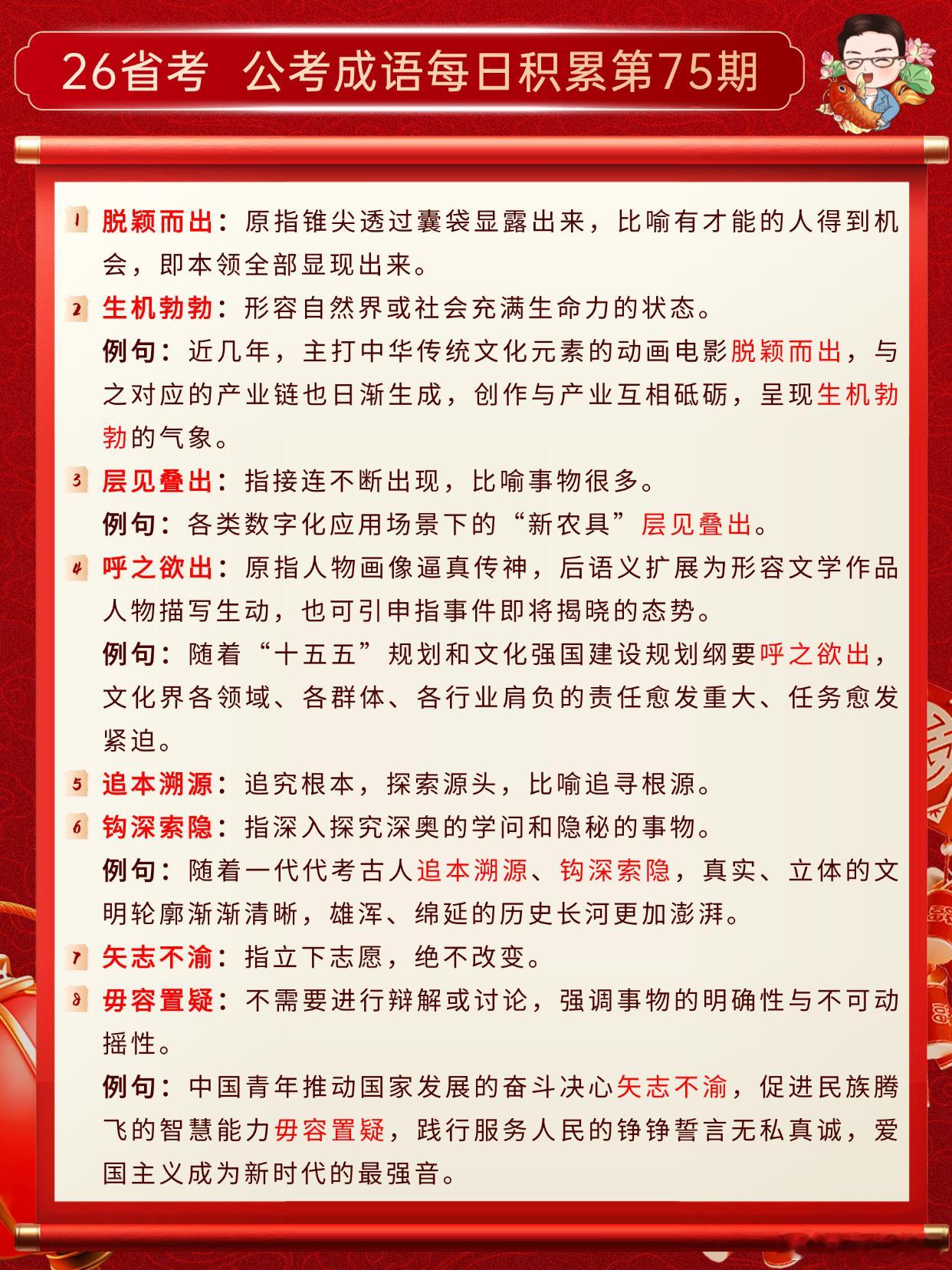 26省考 公考成语每日积累第75期

1 脱颖而出：原指锥尖透过囊袋显露出来，比喻有才能的人得到机会，即本领全部显现出来。

2 生机勃勃：形容自然界或社会充满生命力的状态。

例句：近几年，主打中华传统文化元素的动画电影脱颖而出，与之对应的产业链也日渐生成，创作与产业互相砥砺，呈现生机勃勃的气象。

3 层见叠出：指接连不断出现，比喻事物很多。

例句：各类数字化应用场景下的“新农具”层见叠出。

4 呼之欲出：原指人物画像逼真传神，后语义扩展为形容文学作品人物描写生动，也可引申指事件即将揭晓的态势。

例句：随着“十五五”规划和文化强国建设规划纲要呼之欲出，文化界各领域、各群体、各行业肩负的责任愈发重大、任务愈发紧迫。

5 追本溯源：追究根本，探索源头，比喻追寻根源。

6 钩深索隐：指深入探究深奥的学问和隐秘的事物。

例句：随着一代代考古人追本溯源、钩深索隐，真实、立体的文明轮廓渐渐清晰，雄浑、绵延的历史长河更加澎湃。

7 矢志不渝：指立下志愿，绝不改变。

8 毋容置疑：不需要进行辩解或讨论，强调事物的明确性与不可动摇性。

例句：中国青年推动国家发展的奋斗决心矢志不渝，促进民族腾飞的智慧能力毋容置疑，践行服务人民的铮铮誓言无私真诚，爱国主义成为新时代的最强音。